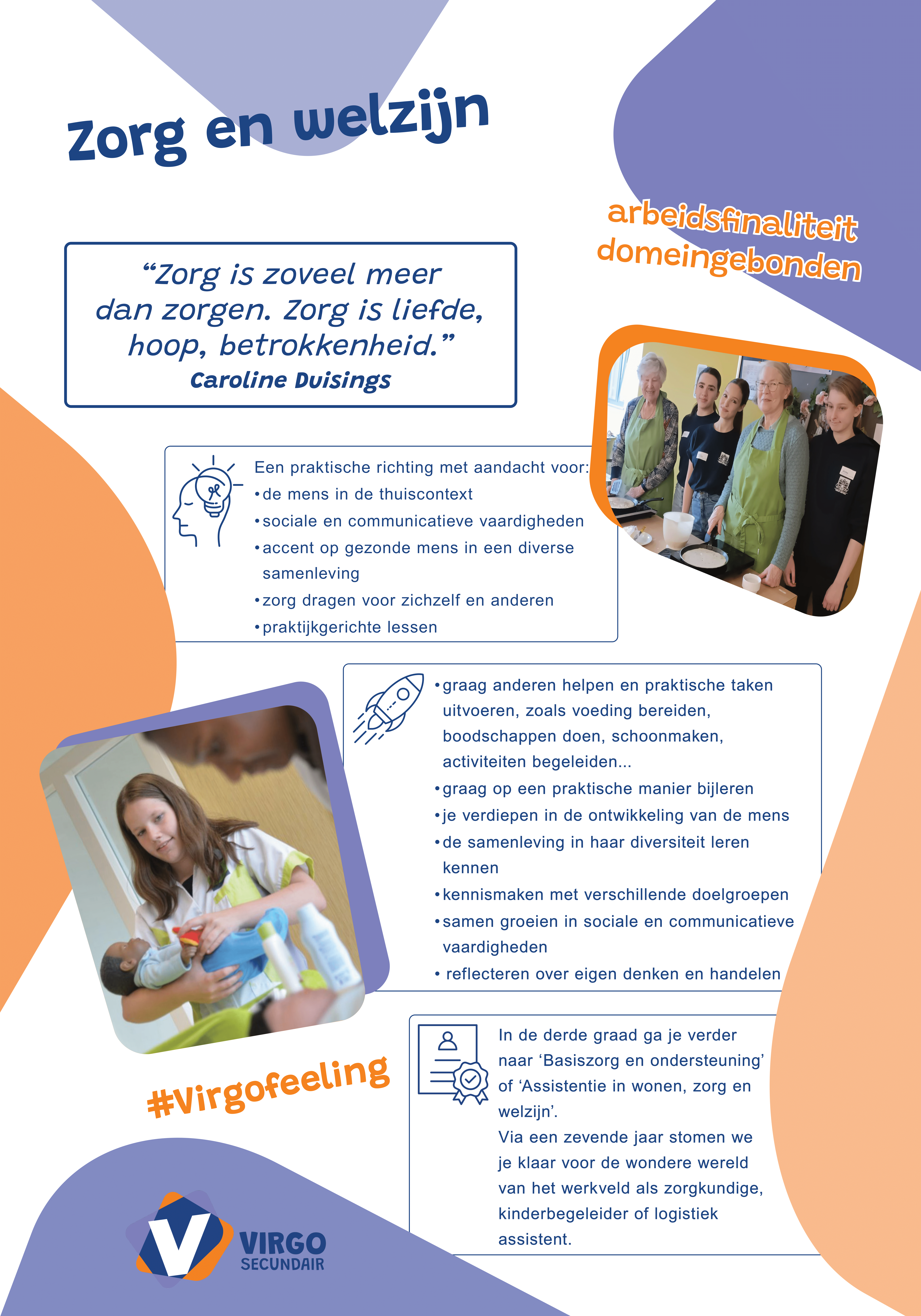 Zorg en welzijn

arbeidsfinaliteit
domeingebonden

“Zorg is zoveel meer dan zorgen. Zorg is liefde, hoop, betrokkenheid.”
Caroline Duisings

Een praktische richting met aandacht voor:
• de mens in de thuiscontext
• sociale en communicatieve vaardigheden
• accent op gezonde mens in een diverse samenleving
• zorg dragen voor zichzelf en anderen
• praktijkgerichte lessen

• graag anderen helpen en praktische taken uitvoeren, zoals voeding bereiden, boodschappen doen, schoonmaken, activiteiten begeleiden...
• graag op een praktische manier bijleren
• je verdiepen in de ontwikkeling van de mens
• de samenleving in haar diversiteit leren kennen
• kennismaken met verschillende doelgroepen
• samen groeien in sociale en communicatieve vaardigheden
• reflecteren over eigen denken en handelen

#Virgofeeling

In de derde graad ga je verder naar ‘Basiszorg en ondersteuning’ of ‘Assistentie in wonen, zorg en welzijn’.
Via een zevende jaar stomen we je klaar voor de wondere wereld van het werkveld als zorgkundige, kinderbegeleider of logistiek assistent.

VIRGO
SECUNDAIR